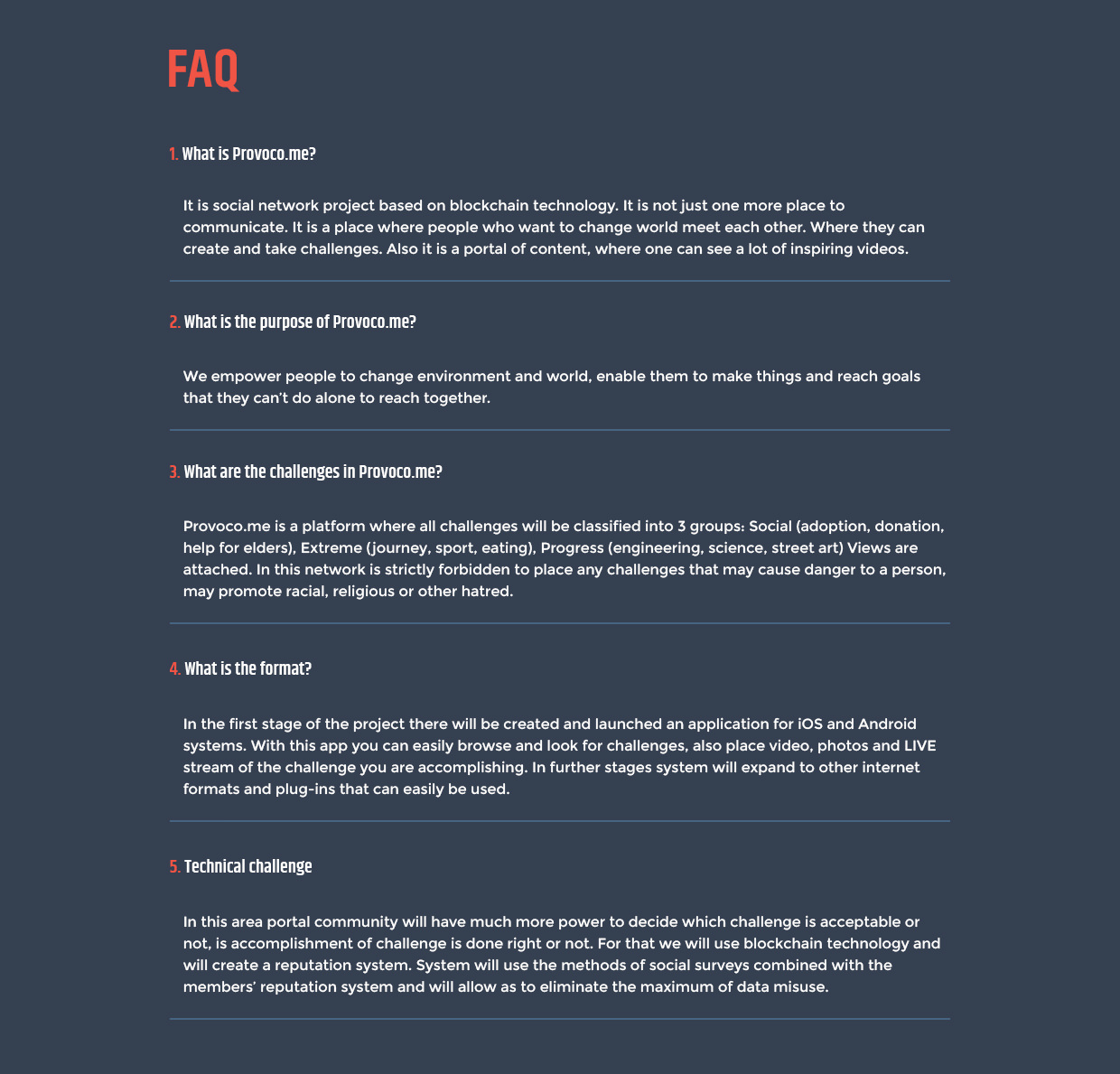 FAQ

1. What is Provoco.me?

It is social network project based on blockchain technology. It is not just one more place to communicate. It is a place where people who want to change world meet each other. Where they can create and take challenges. Also it is a portal of content, where one can see a lot of inspiring videos.

2. What is the purpose of Provoco.me?

We empower people to change environment and world, enable them to make things and reach goals that they can't do alone to reach together.

3. What are the challenges in Provoco.me?

Provoco.me is a platform where all challenges will be classified into 3 groups: Social (adoption, donation, help for elders), Extreme (journey, sport, eating), Progress (engineering, science, street art) Views are attached. In this network is strictly forbidden to place any challenges that may cause danger to a person, may promote racial, religious or other hatred.

4. What is the format?

In the first stage of the project there will be created and launched an application for iOS and Android systems. With this app you can easily browse and look for challenges, also place video, photos and LIVE stream of the challenge you are accomplishing. In further stages system will expand to other internet formats and plug-ins that can easily be used.

5. Technical challenge

In this area portal community will have much more power to decide which challenge is acceptable or not, is accomplishment of challenge is done right or not. For that we will use blockchain technology and will create a reputation system. System will use the methods of social surveys combined with the members' reputation system and will allow as to eliminate the maximum of data misuse.